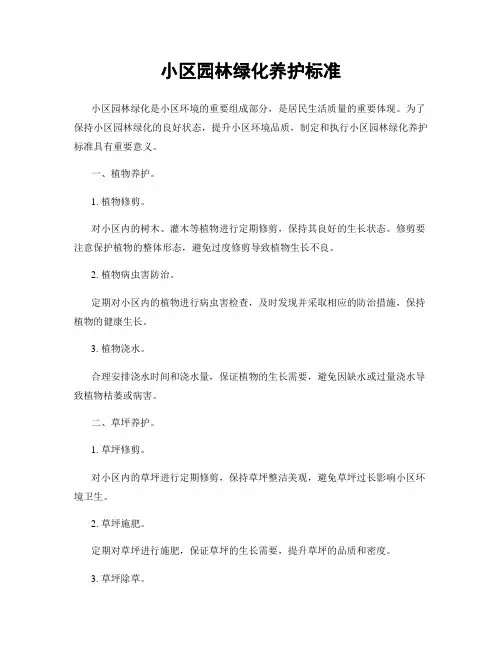 小区园林绿化养护标准

小区园林绿化是小区环境的重要组成部分，是居民生活质量的重要体现。为了保持小区园林绿化的良好状态，提升小区环境品质，制定和执行小区园林绿化养护标准具有重要意义。

一、植物养护。

1. 植物修剪。

对小区内的树木、灌木等植物进行定期修剪，保持其良好的生长状态。修剪要注意保护植物的整体形态，避免过度修剪导致植物生长不良。

2. 植物病虫害防治。

定期对小区内的植物进行病虫害检查，及时发现并采取相应的防治措施，保持植物的健康生长。

3. 植物浇水。

合理安排浇水时间和浇水量，保证植物的生长需要，避免因缺水或过量浇水导致植物枯萎或病害。

二、草坪养护。

1. 草坪修剪。

对小区内的草坪进行定期修剪，保持草坪整洁美观，避免草坪过长影响小区环境卫生。

2. 草坪施肥。

定期对草坪进行施肥，保证草坪的生长需要，提升草坪的品质和密度。

3. 草坪除草。